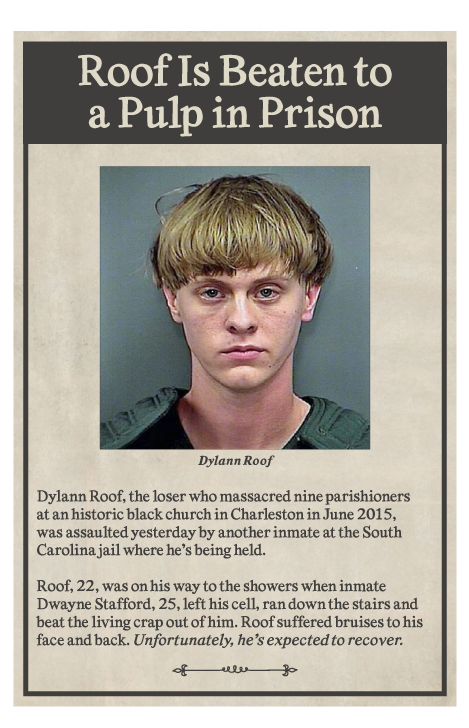 Roof Is Beaten to a Pulp in Prison

Dylann Roof

Dylann Roof, the loser who massacred nine parishioners at an historic black church in Charleston in June 2015, was assaulted yesterday by another inmate at the South Carolina jail where he's being held.

Roof, 22, was on his way to the showers when inmate Dwayne Stafford, 25, left his cell, ran down the stairs and beat the living crap out of him. Roof suffered bruises to his face and back. Unfortunately, he's expected to recover.